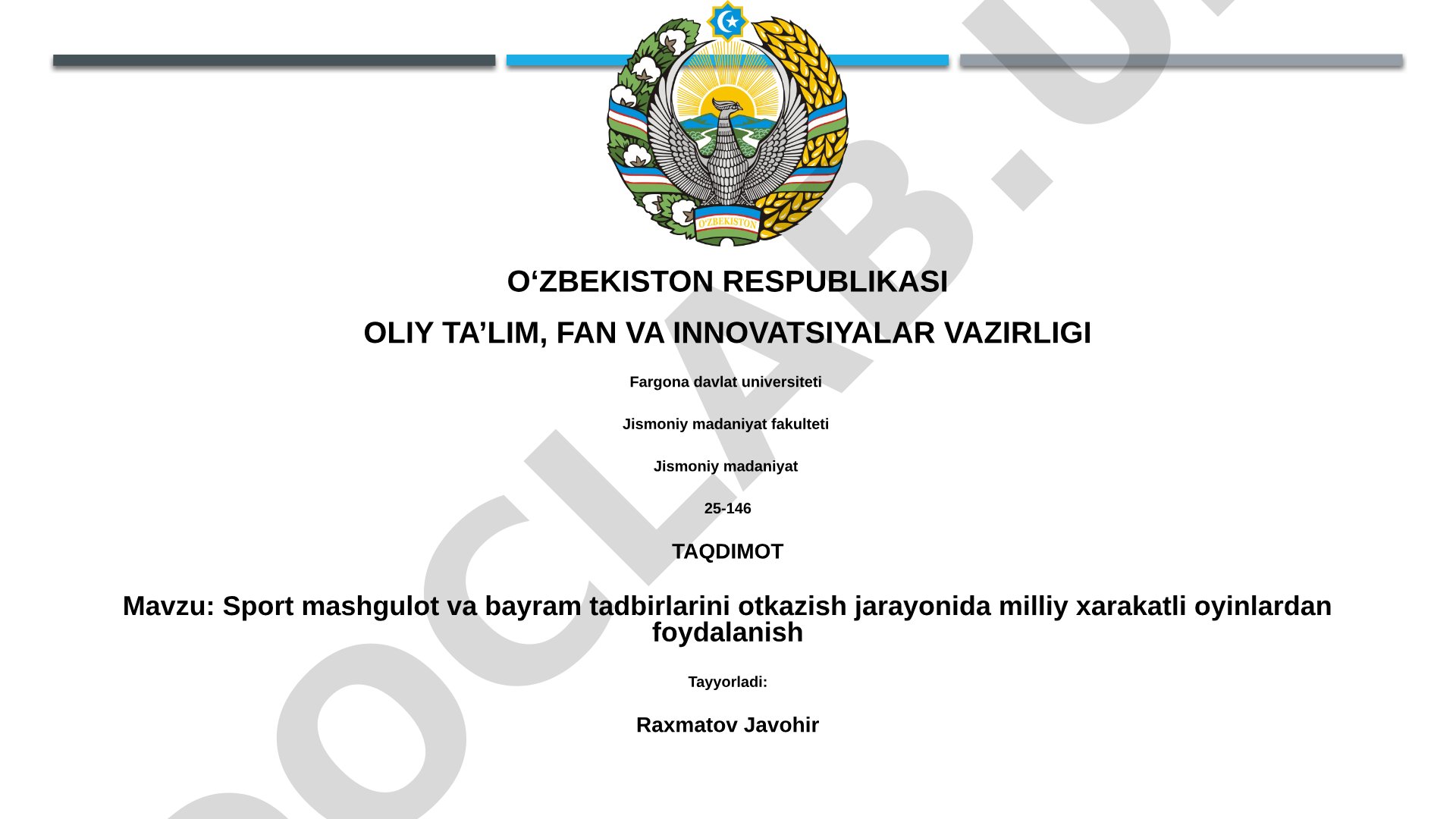 O'ZBEKISTON

O‘ZBEKISTON RESPUBLIKASI

OLIY TA’LIM, FAN VA INNOVATSIYALAR VAZIRLIGI

Fargona davlat universiteti

Jismoniy madaniyat fakulteti

Jismoniy madaniyat

25-146

TAQDIMOT

Mavzu: Sport mashgulot va bayram tadbirlarini otkazish jarayonida milliy xarakatli oyinlardan foydalanish

Tayyorladi:

Raxmatov Javohir

DOCLAB.U